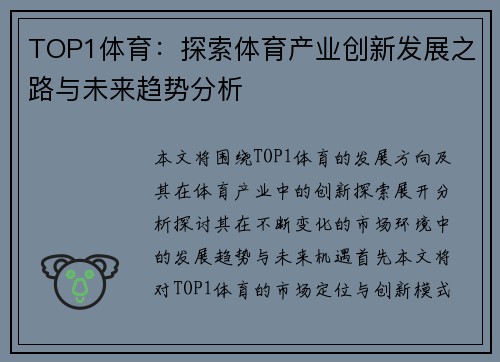 TOP1体育：探索体育产业创新发展之路与未来趋势分析

本文将围绕TOP1体育的发展方向及其在体育产业中的创新探索展开分析探讨其在不断变化的市场环境中的发展趋势与未来机遇首先本文将对TOP1体育的市场定位与创新模式